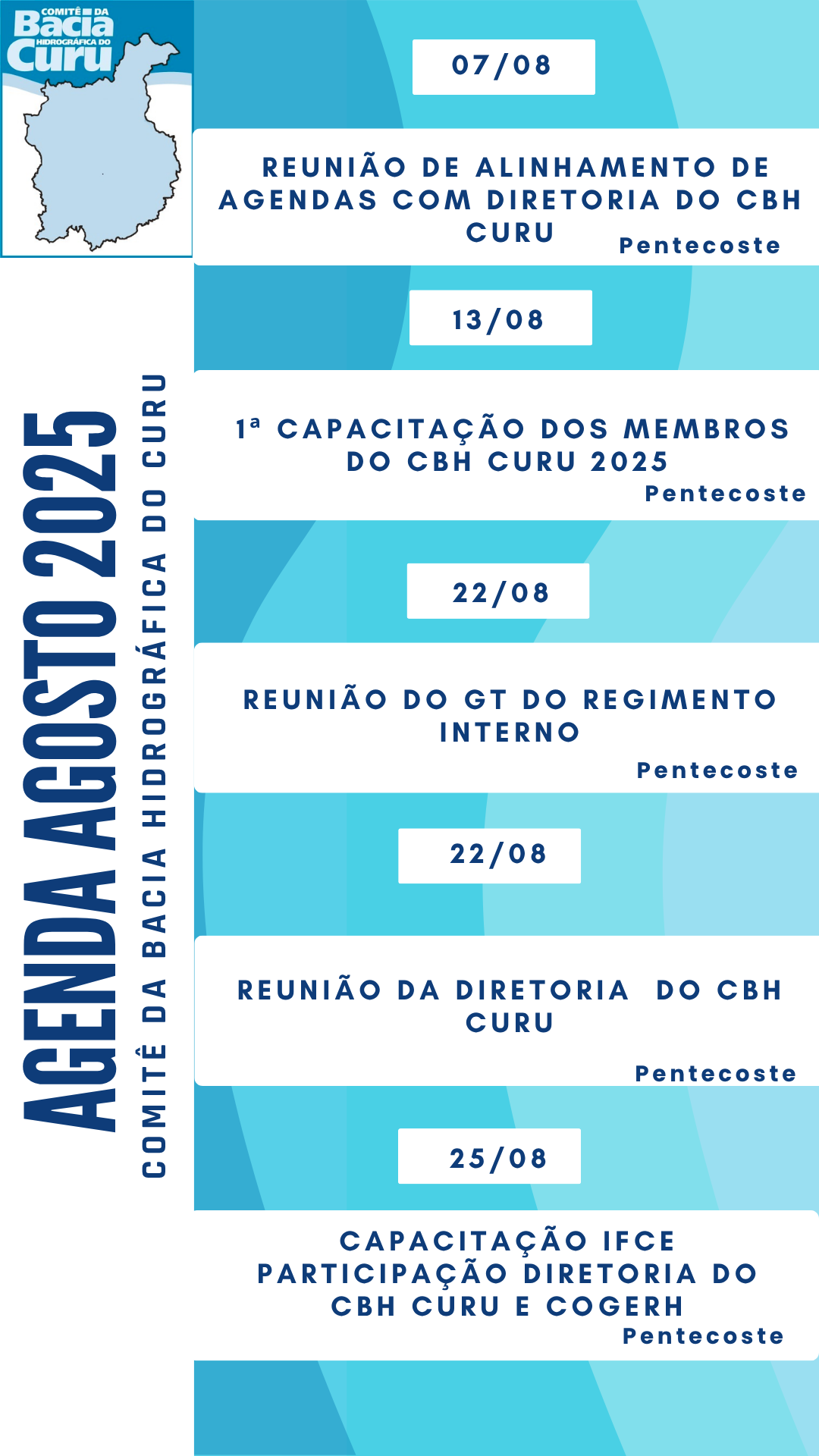 COMITÊ DA Bacia HIDROGRÁFICA DO Curu

AGENDA AGOSTO 2025

COMITÊ DA BACIA HIDROGRÁFICA DO CURU

07/08

REUNIÃO DE ALINHAMENTO DE AGENDAS COM DIRETORIA DO CBH CURU

Pentecoste

13/08

1ª CAPACITAÇÃO DOS MEMBROS DO CBH CURU 2025

Pentecoste

22/08

REUNIÃO DO GT DO REGIMENTO INTERNO

Pentecoste

22/08

REUNIÃO DA DIRETORIA DO CBH CURU

Pentecoste

25/08

CAPACITAÇÃO IFCE PARTICIPAÇÃO DIRETORIA DO CBH CURU E COGERH

Pentecoste